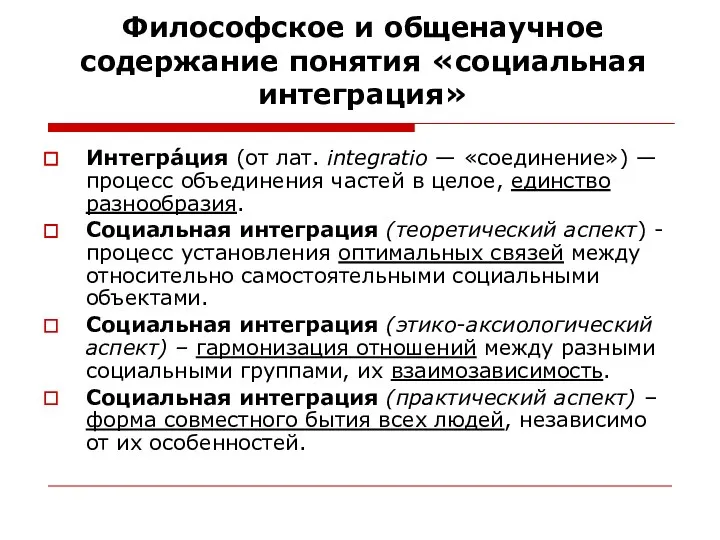 Философское и общенаучное содержание понятия «социальная интеграция»

Интегра́ция (от лат. integratio — «соединение») — процесс объединения частей в целое, единство разнообразия.

Социальная интеграция (теоретический аспект) - процесс установления оптимальных связей между относительно самостоятельными социальными объектами.

Социальная интеграция (этико-аксиологический аспект) – гармонизация отношений между разными социальными группами, их взаимозависимость.

Социальная интеграция (практический аспект) – форма совместного бытия всех людей, независимо от их особенностей.